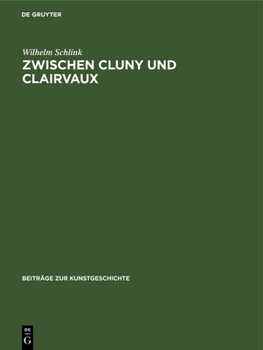 DE GRUYTER

Wilhelm Schlink

ZWISCHEN CLUNY UND CLAIRVAUX

BEITRÄGE ZUR KUNSTGESCHICHTE

DE
G